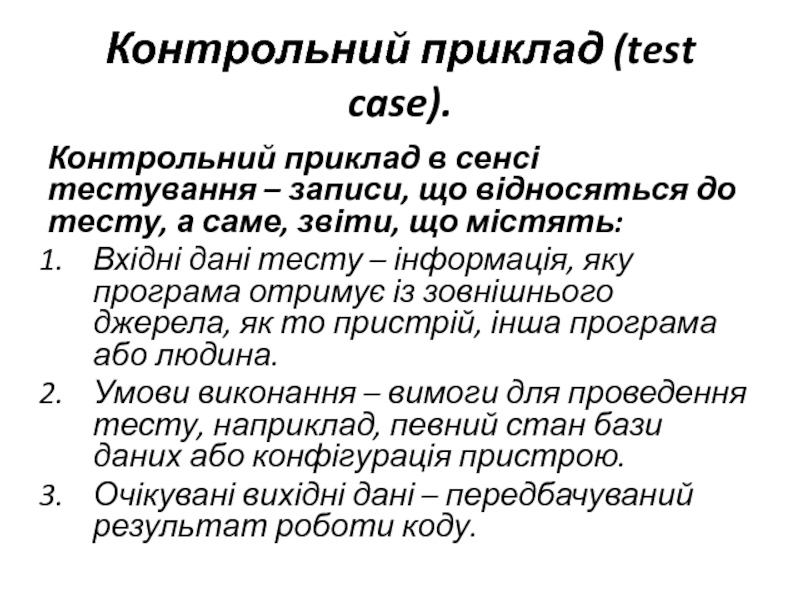 Контрольний приклад (test case).

Контрольний приклад в сенсі тестування – записи, що відносяться до тесту, а саме, звіти, що містять:

1. Вхідні дані тесту – інформація, яку програма отримує із зовнішнього джерела, як то пристрій, інша програма або людина.
2. Умови виконання – вимоги для проведення тесту, наприклад, певний стан бази даних або конфігурація пристрою.
3. Очікувані вихідні дані – передбачуваний результат роботи коду.